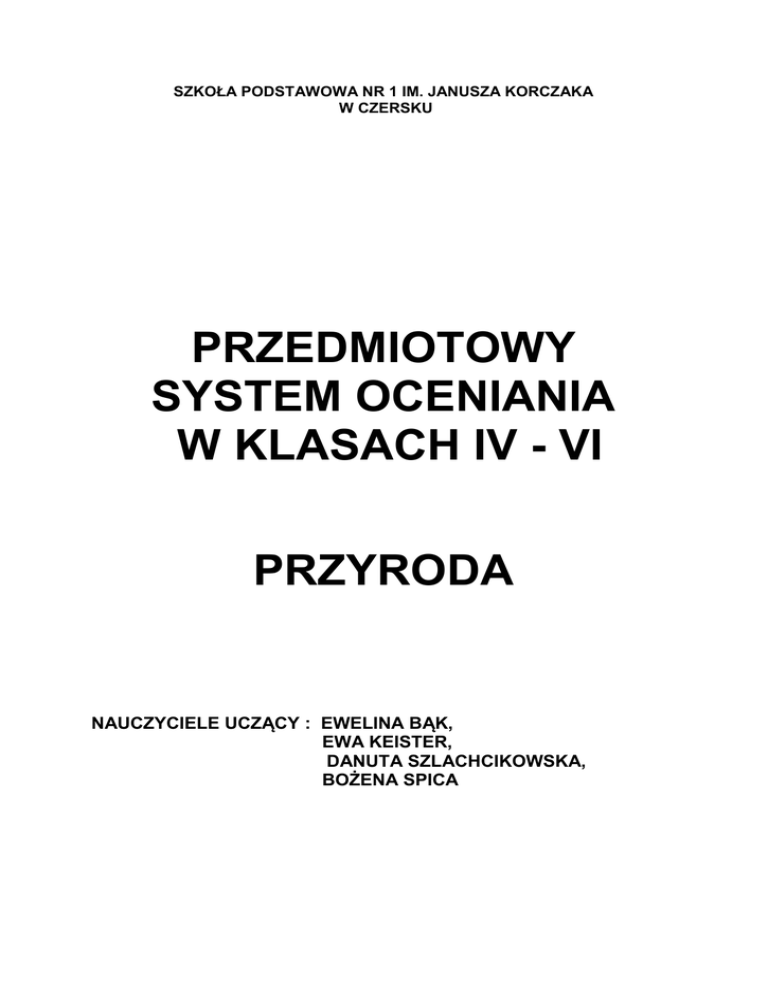 SZKOŁA PODSTAWOWA NR 1 IM. JANUSZA KORCZAKA
W CZERSKU

PRZEDMIOTOWY
SYSTEM OCENIANIA
W KLASACH IV - VI

PRZYRODA

NAUCZYCIELE UCZĄCY : EWELINA BĄK,
EWA KEISTER,
DANUTA SZLACHCIKOWSKA,
BOŻENA SPICA